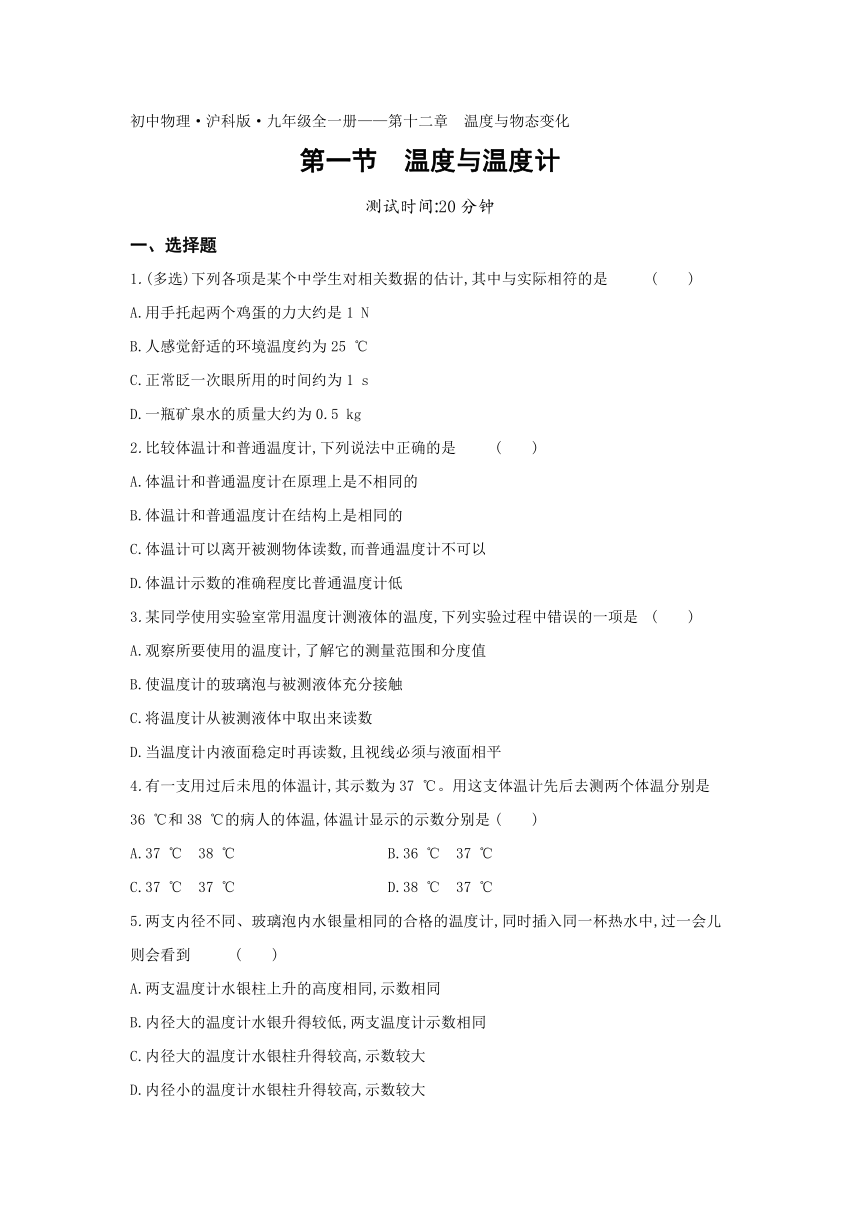 初中物理·沪科版·九年级全一册——第十二章　温度与物态变化

第一节　温度与温度计

测试时间:20 分钟

一、选择题

1.(多选)下列各项是某个中学生对相关数据的估计,其中与实际相符的是　(　　)

A.用手托起两个鸡蛋的力大约是 1 N

B.人感觉舒适的环境温度约为 25 ℃

C.正常眨一次眼所用的时间约为 1 s

D.一瓶矿泉水的质量大约为 0.5 kg

2.比较体温计和普通温度计,下列说法中正确的是　(　　)

A.体温计和普通温度计在原理上是不相同的

B.体温计和普通温度计在结构上是相同的

C.体温计可以离开被测物体读数,而普通温度计不可以

D.体温计示数的准确程度比普通温度计低

3.某同学使用实验室常用温度计测液体的温度,下列实验过程中错误的一项是　(　　)

A.观察所要使用的温度计,了解它的测量范围和分度值

B.使温度计的玻璃泡与被测液体充分接触

C.将温度计从被测液体中取出来读数

D.当温度计内液面稳定时再读数,且视线必须与液面相平

4.有一支用过后未甩的体温计,其示数为 37 ℃。用这支体温计先后去测两个体温分别是 36 ℃和 38 ℃的病人的体温,体温计显示的示数分别是(　　)

A.37 ℃　38 ℃

B.36 ℃　37 ℃

C.37 ℃　37 ℃

D.38 ℃　37 ℃

5.两支内径不同、玻璃泡内水银量相同的合格的温度计,同时插入同一杯热水中,过一会儿则会看到　(　　)

A.两支温度计水银柱上升的高度相同,示数相同

B.内径大的温度计水银升得较低,两支温度计示数相同

C.内径大的温度计水银柱升得较高,示数较大

D.内径小的温度计水银柱升得较高,示数较大